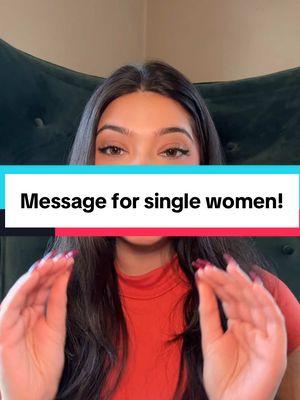 Message for single women!